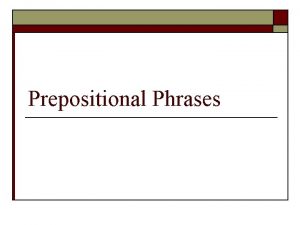 Prepositional Phrases